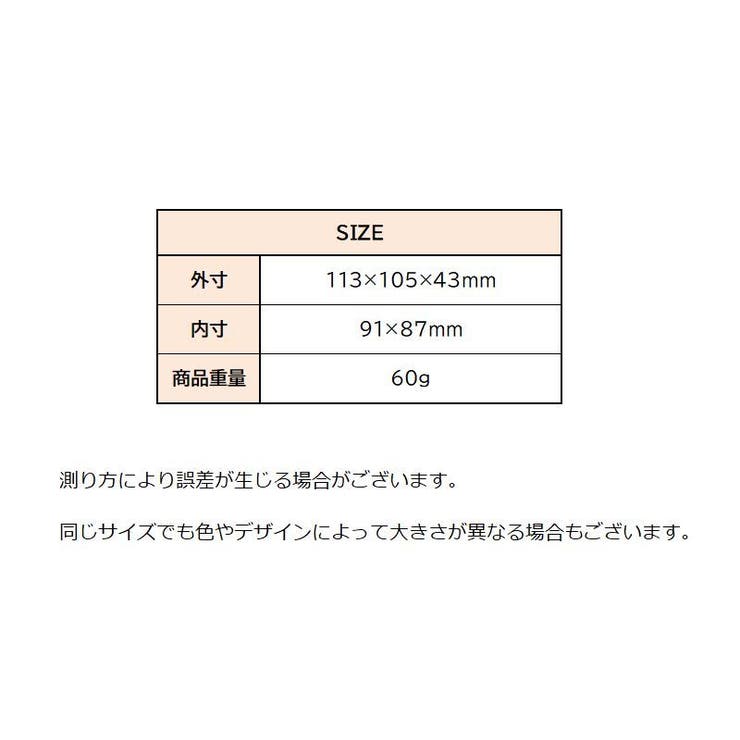 | SIZE | |
|---|---|
| 外寸 | 113×105×43mm |
| 内寸 | 91×87mm |
| 商品重量 | 60g |

測り方により誤差が生じる場合がございます。

同じサイズでも色やデザインによって大きさが異なる場合もございます。